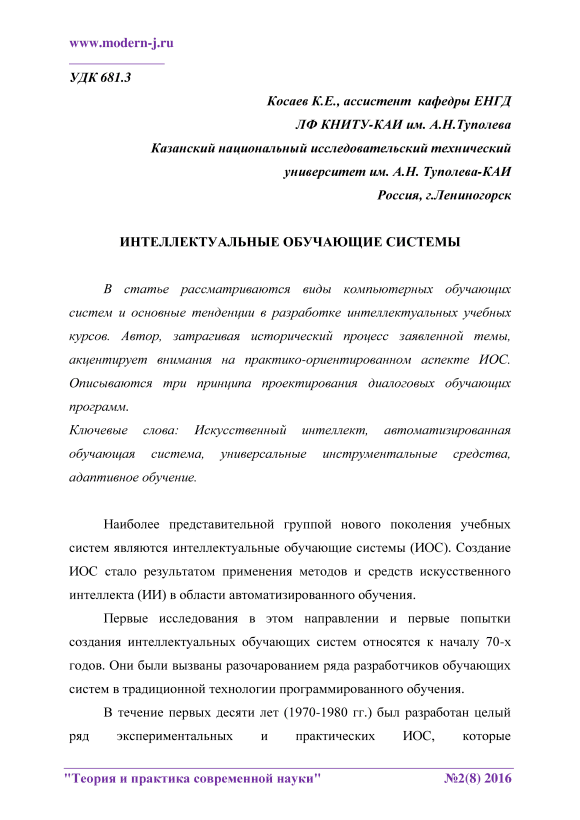 www.modern-j.ru

УДК 681.3

Косаев К.Е., ассистент кафедры ЕНГД
ЛФ КНИТУ-КАИ им. А.Н.Туполева
Казанский национальный исследовательский технический университет им. А.Н. Туполева-КАИ
Россия, г.Лениногорск

ИНТЕЛЛЕКТУАЛЬНЫЕ ОБУЧАЮЩИЕ СИСТЕМЫ

В статье рассматриваются виды компьютерных обучающих систем и основные тенденции в разработке интеллектуальных учебных курсов. Автор, затрагивая исторический процесс заявленной темы, акцентирует внимания на практико-ориентированном аспекте ИОС. Описываются три принципа проектирования диалоговых обучающих программ.
Ключевые слова: Искусственный интеллект, автоматизированная обучающая система, универсальные инструментальные средства, адаптивное обучение.

Наиболее представительной группой нового поколения учебных систем являются интеллектуальные обучающие системы (ИОС). Создание ИОС стало результатом применения методов и средств искусственного интеллекта (ИИ) в области автоматизированного обучения.

Первые исследования в этом направлении и первые попытки создания интеллектуальных обучающих систем относятся к началу 70-х годов. Они были вызваны разочарованием ряда разработчиков обучающих систем в традиционной технологии программированного обучения.

В течение первых десяти лет (1970-1980 гг.) был разработан целый ряд экспериментальных и практических ИОС, которые

"Теория и практика современной науки" №2(8) 2016